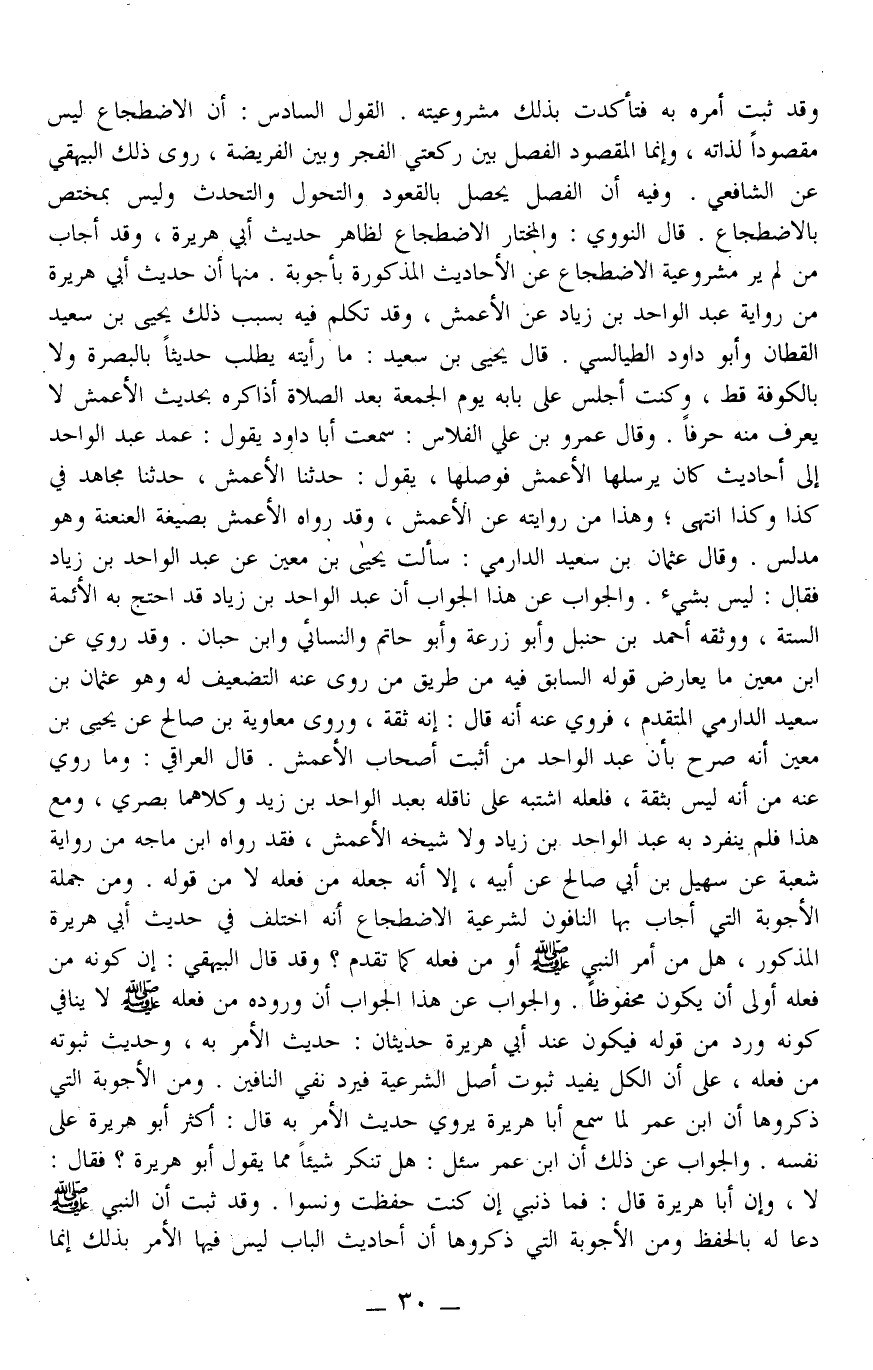 وقد ثبت أمره به فتأكدت بذلك مشروعيته . القول السادس : أن الاضطجاع ليس مقصوداً لذاته ، وإنما المقصود الفصل بين ركعتي الفجر وبين الفريضة ، روى ذلك البيهقي عن الشافعي . وفيه أن الفصل يحصل بالقعود والتحول والتحدث وليس بمختص بالاضطجاع . قال النووي : والمختار الاضطجاع لظاهر حديث أبي هريرة ، وقد أجاب من لم ير مشروعية الاضطجاع عن الأحاديث المذكورة بأجوبة . منها أن حديث أبي هريرة من رواية عبد الواحد بن زياد عن الأعمش ، وقد تكلم فيه بسبب ذلك يحيى بن سعيد القطان وأبو داود الطيالسي . قال يحيى بن سعيد : ما رأيته يطلب حديثاً بالبصرة ولا بالكوفة قط ، وكنت أجلس على بابه يوم الجمعة بعد الصلاة أذاكره بحديث الأعمش لا يعرف منه حرفاً . وقال عمرو بن علي الفلاس : سمعت أبا داود يقول : عمد عبد الواحد إلى أحاديث كان يرسلها الأعمش فوصلها ، يقول : حدثنا الأعمش ، حدثنا مجاهد في كذا وكذا انتهى ؛ وهذا من روايته عن الأعمش ، وقد رواه الأعمش بصيغة العنعنة وهو مدلس . وقال عثمان بن سعيد الدارمي : سألت يحيى بن معين عن عبد الواحد بن زياد فقال : ليس بشيء . والجواب عن هذا الجواب أن عبد الواحد بن زياد قد احتج به الأئمة الستة ، ووثقه أحمد بن حنبل وأبو زرعة وأبو حاتم والنسائي وابن حبان . وقد روي عن ابن معين ما يعارض قوله السابق فيه من طريق من روى عنه التضعيف له وهو عثمان بن سعيد الدارمي المتقدم ، فروي عنه أنه قال : إنه ثقة ، وروى معاوية بن صالح عن يحيى بن معين أنه صرح بأن عبد الواحد من أثبت أصحاب الأعمش . قال العراقي : وما روي عنه من أنه ليس بثقة ، فلعله اشتبه على ناقله بعبد الواحد بن زيد وكلاهما بصري ، ومع هذا فلم ينفرد به عبد الواحد بن زياد ولا شيخه الأعمش ، فقد رواه ابن ماجه من رواية شعبة عن سهيل بن أبي صالح عن أبيه ، إلا أنه جعله من فعله لا من قوله . ومن جملة الأجوبة التي أجاب بها النافون لشرعية الاضطجاع أنه اختلف في حديث أبي هريرة المذكور ، هل من أمر النبي ﷺ أو من فعله كما تقدم ؟ وقد قال البيهقي : إن كونه من فعله أولى أن يكون محفوظاً . والجواب عن هذا الجواب أن وروده من فعله ﷺ لا ينافي كونه ورد من قوله فيكون عند أبي هريرة حديثان : حديث الأمر به ، وحديث ثبوته من فعله ، على أن الكل يفيد ثبوت أصل الشرعية فيرد نفي النافين . ومن الأجوبة التي ذكروها أن ابن عمر لما سمع أبا هريرة يروي حديث الأمر به قال : أكثر أبو هريرة على نفسه . والجواب عن ذلك أن ابن عمر سئل : هل تنكر شيئاً مما يقول أبو هريرة ؟ فقال : لا ، وإن أبا هريرة قال : فما ذنبي إن كنت حفظت ونسوا . وقد ثبت أن النبي ﷺ دعا له بالحفظ ومن الأجوبة التي ذكروها أن أحاديث الباب ليس فيها الأمر بذلك إنما

— ٣٠ —